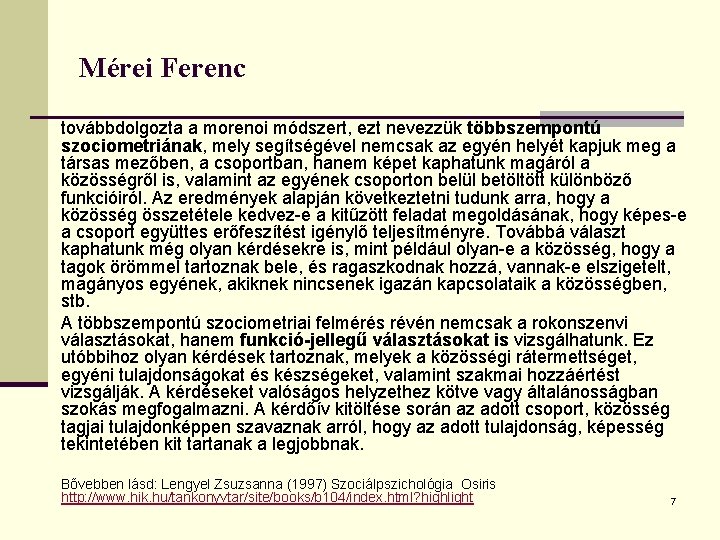 Mérei Ferenc

továbbdolgozta a morenoi módszert, ezt nevezzük többszempontú szociometriának, mely segítségével nemcsak az egyén helyét kapjuk meg a társas mezőben, a csoportban, hanem képet kaphatunk magáról a közösségről is, valamint az egyének csoporton belül betöltött különböző funkcióiról. Az eredmények alapján következtetni tudunk arra, hogy a közösség összetétele kedvez-e a kitűzött feladat megoldásának, hogy képes-e a csoport együttes erőfeszítést igénylő teljesítményre. Továbbá választ kaphatunk még olyan kérdésekre is, mint például olyan-e a közösség, hogy a tagok örömmel tartoznak bele, és ragaszkodnak hozzá, vannak-e elszigetelt, magányos egyének, akiknek nincsenek igazán kapcsolataik a közösségben, stb.

A többszempontú szociometriai felmérés révén nemcsak a rokonszenvi választásokat, hanem funkció-jellegű választásokat is vizsgálhatunk. Ez utóbbihoz olyan kérdések tartoznak, melyek a közösségi rátermettséget, egyéni tulajdonságokat és készségeket, valamint szakmai hozzáértést vizsgálják. A kérdéseket valóságos helyzethez kötve vagy általánosságban szokás megfogalmazni. A kérdőív kitöltése során az adott csoport, közösség tagjai tulajdonképpen szavaznak arról, hogy az adott tulajdonság, képesség tekintetében kit tartanak a legjobbnak.

Bővebben lásd: Lengyel Zsuzsanna (1997) Szociálpszichológia Osiris
http://www.hik.hu/tankonyvtar/site/books/b104/index.html?highlight

7